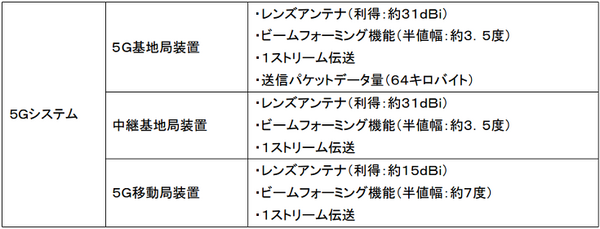 | 5Gシステム | 5G基地局装置 | ・レンズアンテナ（利得：約31dBi）<br>・ビームフォーミング機能（半値幅：約3．5度）<br>・1ストリーム伝送<br>・送信パケットデータ量（64キロバイト） |
|---|---|---|
| | 中継基地局装置 | ・レンズアンテナ（利得：約31dBi）<br>・ビームフォーミング機能（半値幅：約3．5度）<br>・1ストリーム伝送 |
| | 5G移動局装置 | ・レンズアンテナ（利得：約15dBi）<br>・ビームフォーミング機能（半値幅：約7度）<br>・1ストリーム伝送 |